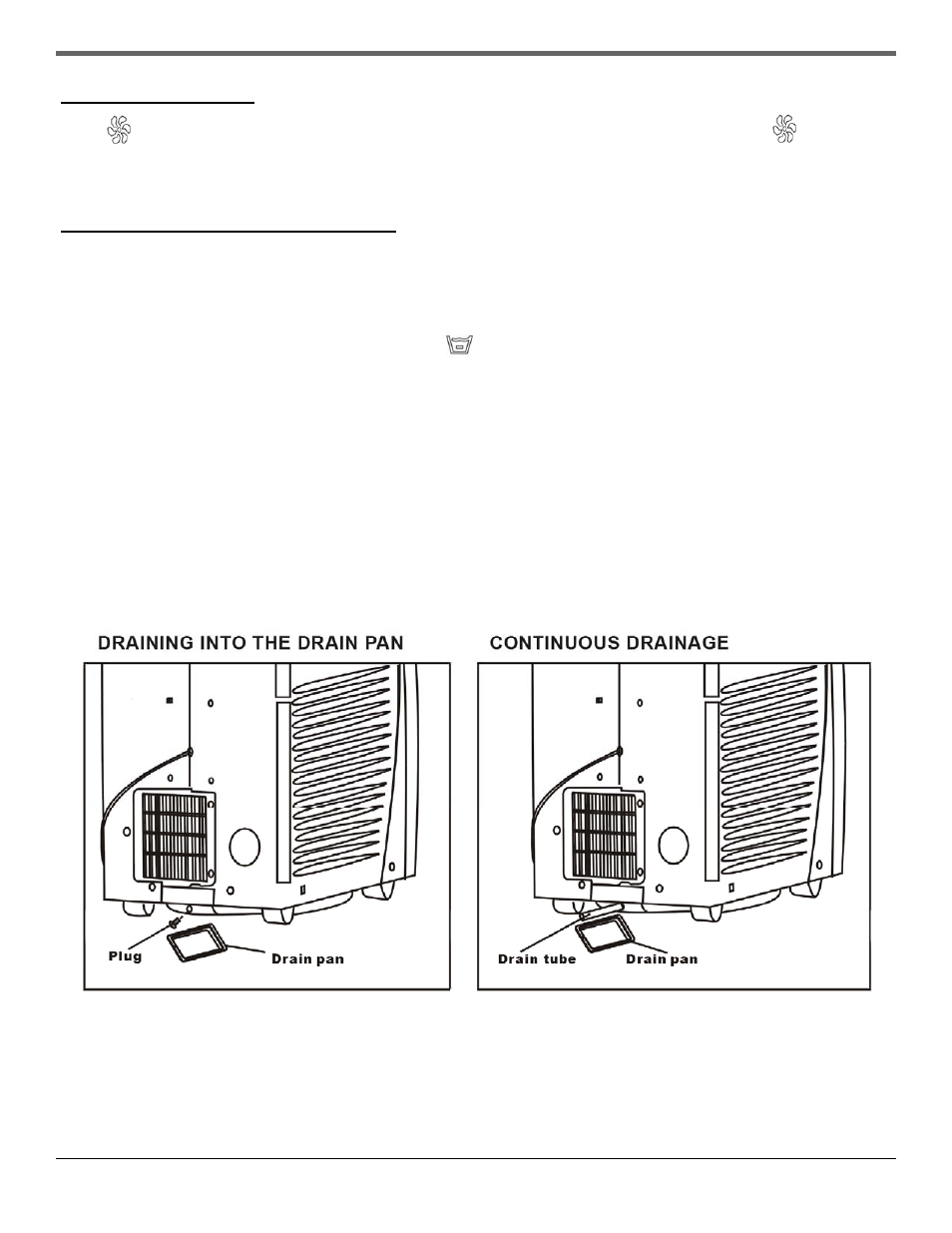 DRAINING INTO THE DRAIN PAN

Plug

Drain pan

CONTINUOUS DRAINAGE

Drain tube

Drain pan